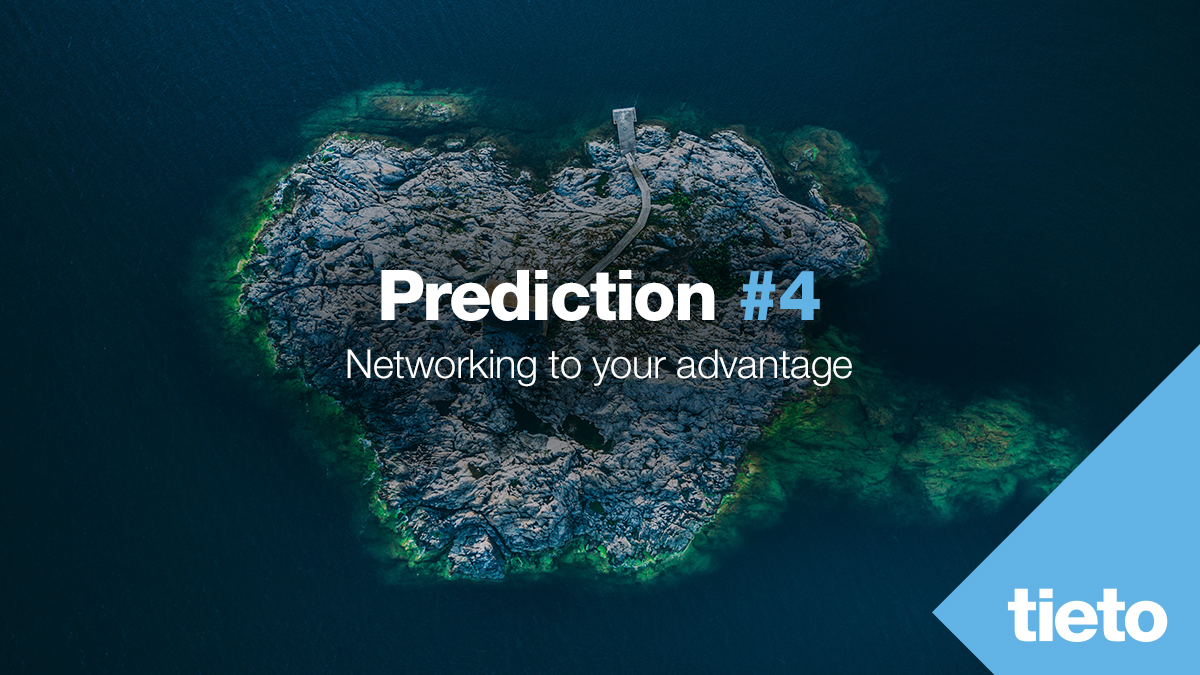 Prediction #4
Networking to your advantage

tieto